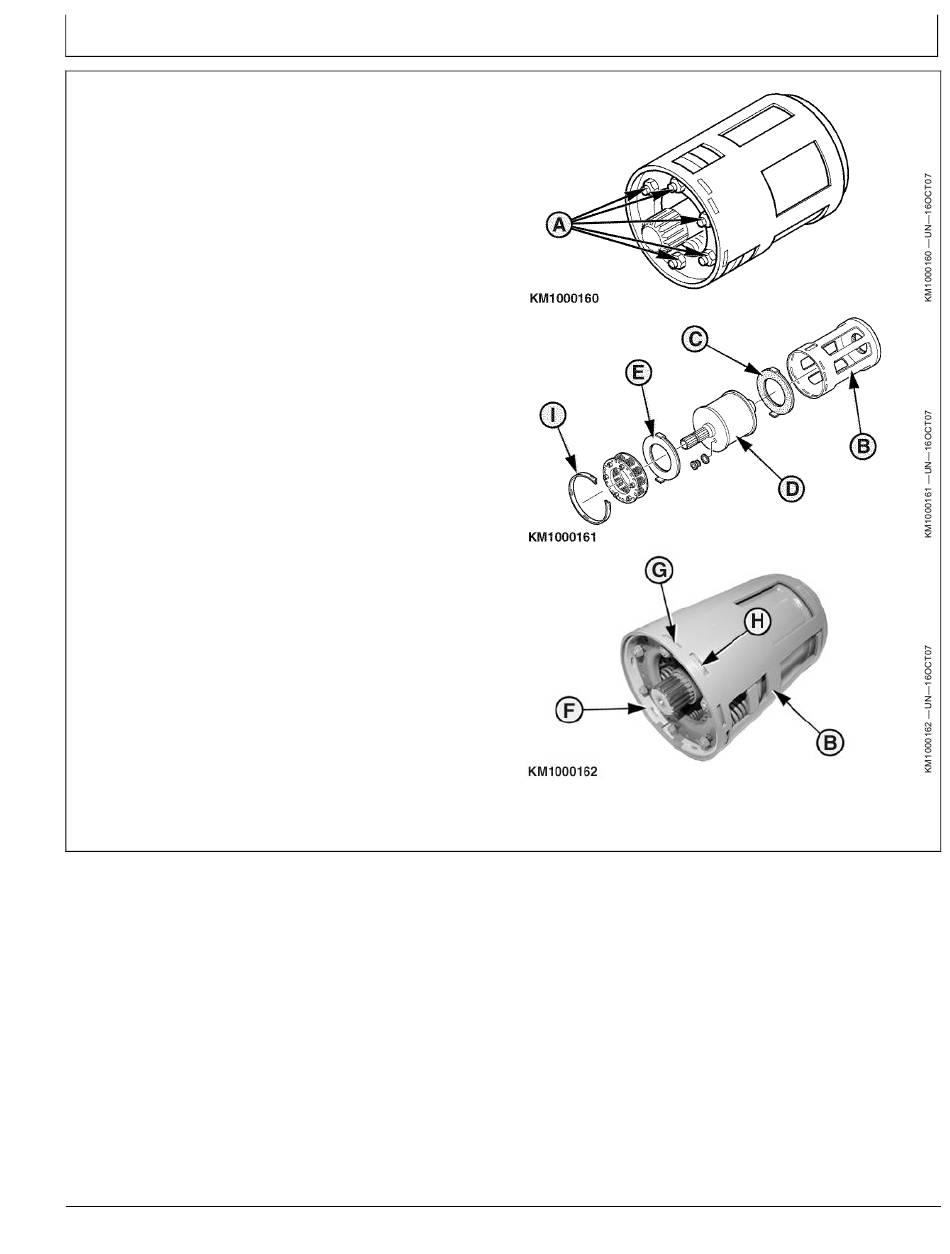 A

KM1000160

KM1000160 —UN—16OCT07

C

E

I

B

D

KM1000161

KM1000161 —UN—16OCT07

G

H

F

B

KM1000162

KM1000162 —UN—16OCT07